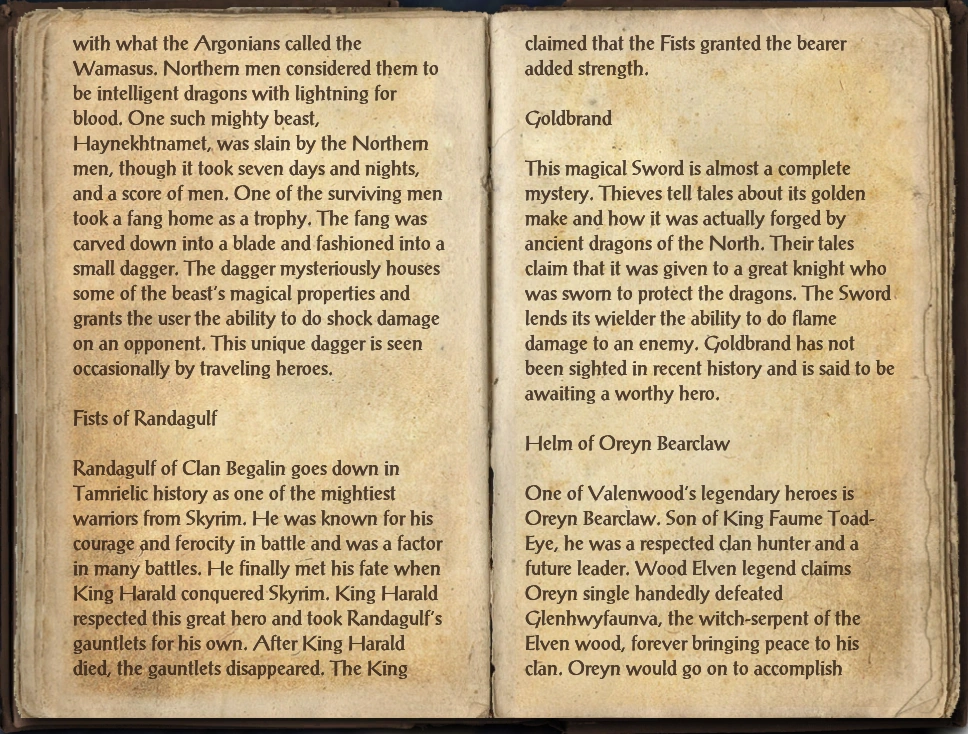 with what the Argonians called the Wamasus. Northern men considered them to be intelligent dragons with lightning for blood. One such mighty beast, Haynekhtnamet, was slain by the Northern men, though it took seven days and nights, and a score of men. One of the surviving men took a fang home as a trophy. The fang was carved down into a blade and fashioned into a small dagger. The dagger mysteriously houses some of the beast's magical properties and grants the user the ability to do shock damage on an opponent. This unique dagger is seen occasionally by traveling heroes.

Fists of Randagulf

Randagulf of Clan Begalin goes down in Tamrielic history as one of the mightiest warriors from Skyrim. He was known for his courage and ferocity in battle and was a factor in many battles. He finally met his fate when King Harald conquered Skyrim. King Harald respected this great hero and took Randagulf's gauntlets for his own. After King Harald died, the gauntlets disappeared. The King

claimed that the Fists granted the bearer added strength.

Goldbrand

This magical Sword is almost a complete mystery. Thieves tell tales about its golden make and how it was actually forged by ancient dragons of the North. Their tales claim that it was given to a great knight who was sworn to protect the dragons. The Sword lends its wielder the ability to do flame damage to an enemy. Goldbrand has not been sighted in recent history and is said to be awaiting a worthy hero.

Helm of Oreyn Bearclaw

One of Valenwood's legendary heroes is Oreyn Bearclaw. Son of King Faume Toad-Eye, he was a respected clan hunter and a future leader. Wood Elven legend claims Oreyn single handedly defeated Glenhwyfaunva, the witch-serpent of the Elven wood, forever bringing peace to his clan. Oreyn would go on to accomplish